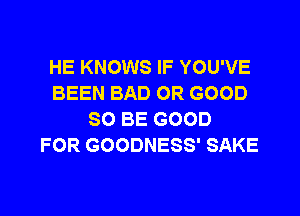 HE KNOWS IF YOU'VE
BEEN BAD OR GOOD
SO BE GOOD
FOR GOODNESS' SAKE